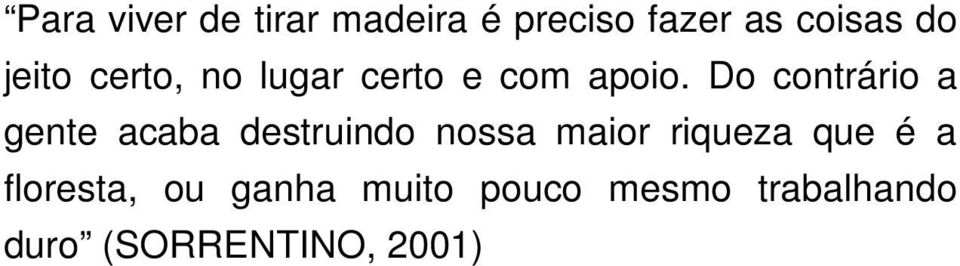 “Para viver de tirar madeira é preciso fazer as coisas do jeito certo, no lugar certo e com apoio. Do contrário a gente acaba destruindo nossa maior riqueza que é a floresta, ou ganha muito pouco mesmo trabalhando duro” (SORRENTINO, 2001)